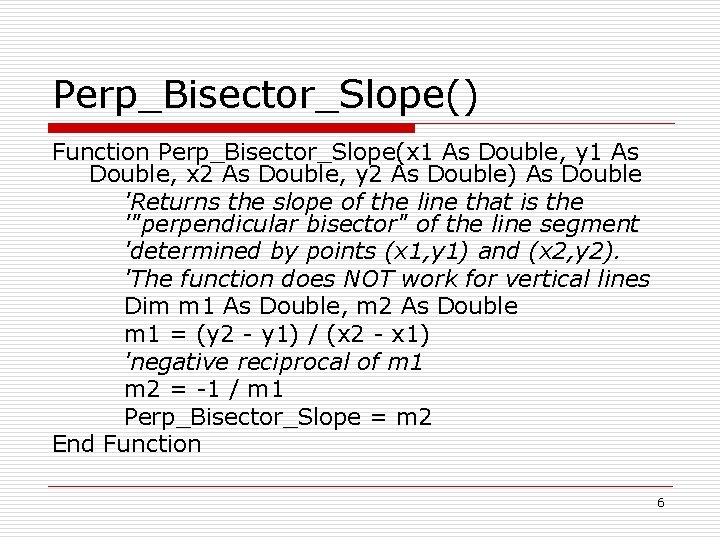 Perp_Bisector_Slope()

Function Perp_Bisector_Slope(x1 As Double, y1 As Double, x2 As Double, y2 As Double) As Double

'Returns the slope of the line that is the
'"perpendicular bisector" of the line segment
'determined by points (x1,y1) and (x2,y2).
'The function does NOT work for vertical lines
Dim m1 As Double, m2 As Double
m1 = (y2 - y1) / (x2 - x1)
'negative reciprocal of m1
m2 = -1 / m1
Perp_Bisector_Slope = m2

End Function

6